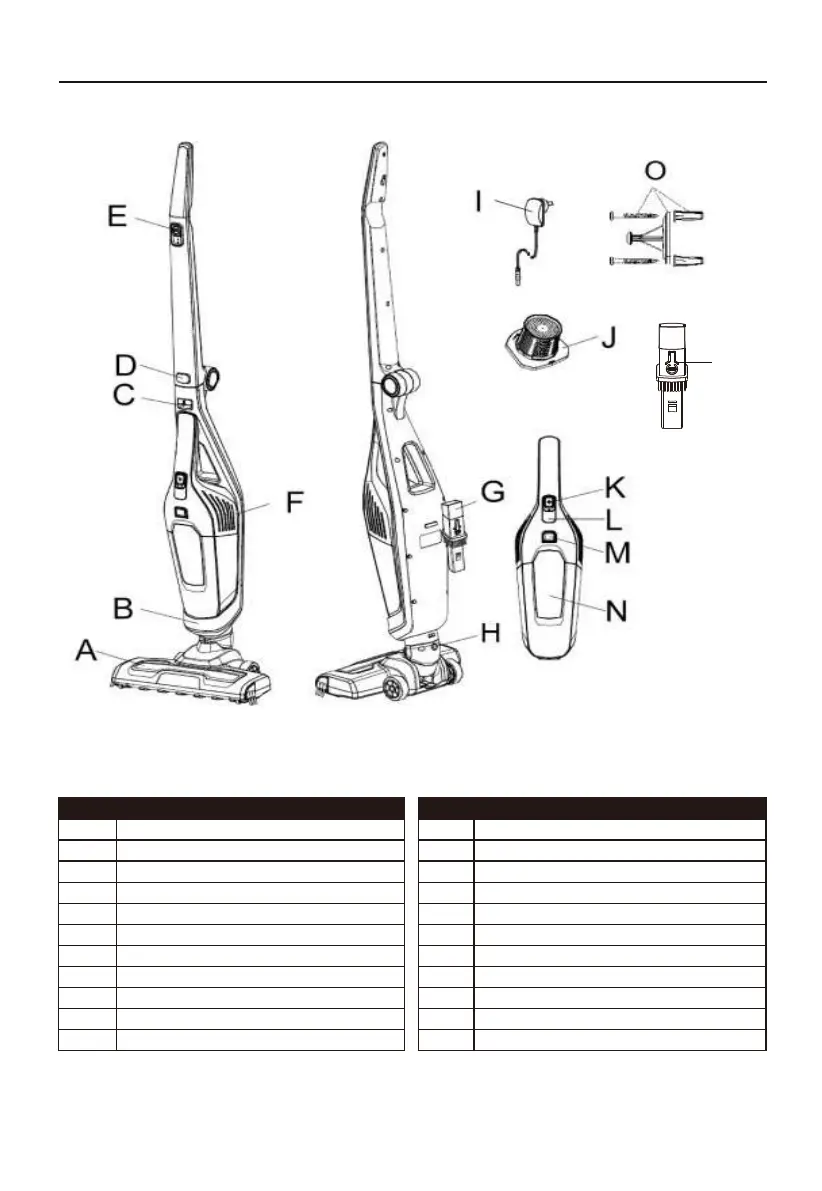 E

D

C

F

B

A

G

H

I

O

J

K

L

M

N